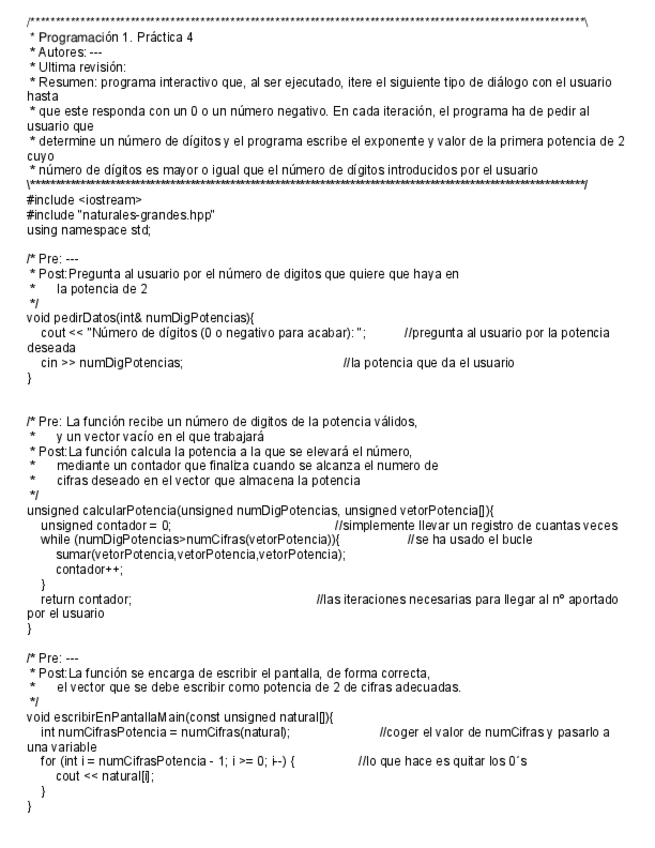 /*******************************************************************************************************\
* Programación 1. Práctica 4
* Autores: ---
* Ultima revisión:
* Resumen: programa interactivo que, al ser ejecutado, itere el siguiente tipo de diálogo con el usuario hasta
* que este responda con un 0 o un número negativo. En cada iteración, el programa ha de pedir al usuario que
* determine un número de dígitos y el programa escribe el exponente y valor de la primera potencia de 2 cuyo
* número de dígitos es mayor o igual que el número de dígitos introducidos por el usuario
\*******************************************************************************************************/
#include <iostream>
#include "naturales-grandes.hpp"
using namespace std;

/* Pre: ---
* Post:Pregunta al usuario por el número de digitos que quiere que haya en
*     la potencia de 2
*/
void pedirDatos(int& numDigPotencias){
   cout << "Número de dígitos (0 o negativo para acabar): ";        //pregunta al usuario por la potencia deseada
   cin >> numDigPotencias;                                   //la potencia que da el usuario
}

/* Pre: La función recibe un número de digitos de la potencia válidos,
*     y un vector vacío en el que trabajará
* Post:La función calcula la potencia a la que se elevará el número,
*     mediante un contador que finaliza cuando se alcanza el numero de
*     cifras deseado en el vector que almacena la potencia
*/
unsigned calcularPotencia(unsigned numDigPotencias, unsigned vetorPotencia[]){
   unsigned contador = 0;                              //simplemente llevar un registro de cuantas veces
   while (numDigPotencias>numCifras(vetorPotencia)){              //se ha usado el bucle
      sumar(vetorPotencia,vetorPotencia,vetorPotencia);
      contador++;
   }
   return contador;                              //las iteraciones necesarias para llegar al nº aportado por el usuario
}

/* Pre: ---
* Post:La función se encarga de escribir el pantalla, de forma correcta,
*     el vector que se debe escribir como potencia de 2 de cifras adecuadas.
*/
void escribirEnPantallaMain(const unsigned natural[]){
   int numCifrasPotencia = numCifras(natural);                   //coger el valor de numCifras y pasarlo a una variable
   for (int i = numCifrasPotencia - 1; i >= 0; i--) {               //lo que hace es quitar los 0´s
      cout << natural[i];
   }
}